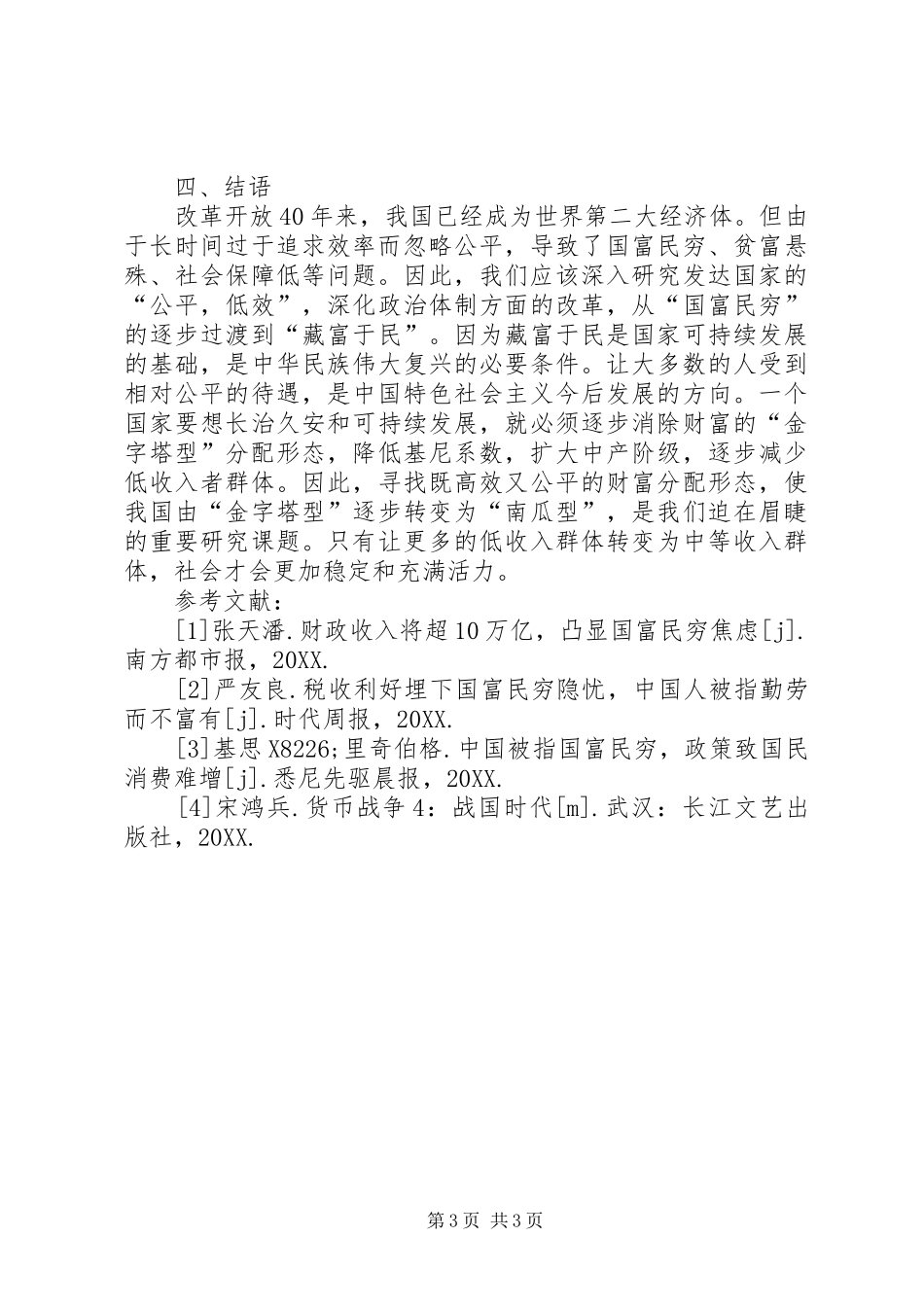 四、结语

改革开放40年来，我国已经成为世界第二大经济体。但由于长时间过于追求效率而忽略公平，导致了国富民穷、贫富悬殊、社会保障低等问题。因此，我们应该深入研究发达国家的“公平，低效”，深化政治体制方面的改革，从“国富民穷”的逐步过渡到“藏富于民”。因为藏富于民是国家可持续发展的基础，是中华民族伟大复兴的必要条件。让大多数的人受到相对公平的待遇，是中国特色社会主义今后发展的方向。一个国家要想长治久安和可持续发展，就必须逐步消除财富的“金字塔型”分配形态，降低基尼系数，扩大中产阶级，逐步减少低收入者群体。因此，寻找既高效又公平的财富分配形态，使我国由“金字塔型”逐步转变为“南瓜型”，是我们迫在眉睫的重要研究课题。只有让更多的低收入群体转变为中等收入群体，社会才会更加稳定和充满活力。

参考文献：

[1]张天潘.财政收入将超10万亿，凸显国富民穷焦虑[j].南方都市报，20XX.

[2]严友良.税收利好埋下国富民穷隐忧，中国人被指勤劳而不富有[j].时代周报，20XX.

[3]基思X8226;里奇伯格.中国被指国富民穷，政策致国民消费难增[j].悉尼先驱晨报，20XX.

[4]宋鸿兵.货币战争4：战国时代[m].武汉：长江文艺出版社，20XX.

第3页 共3页